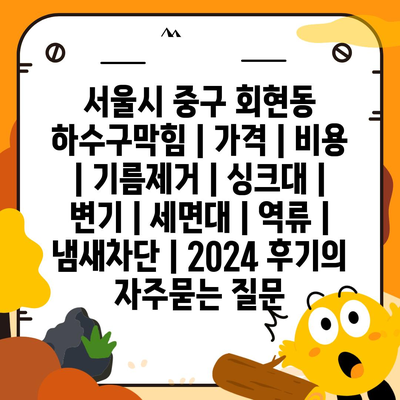 서울시 중구 회현동 하수구막힘 | 가격 | 비용 | 기름제거 | 싱크대 | 변기 | 세면대 | 역류 | 냄새차단 | 2024 후기의 자주묻는 질문